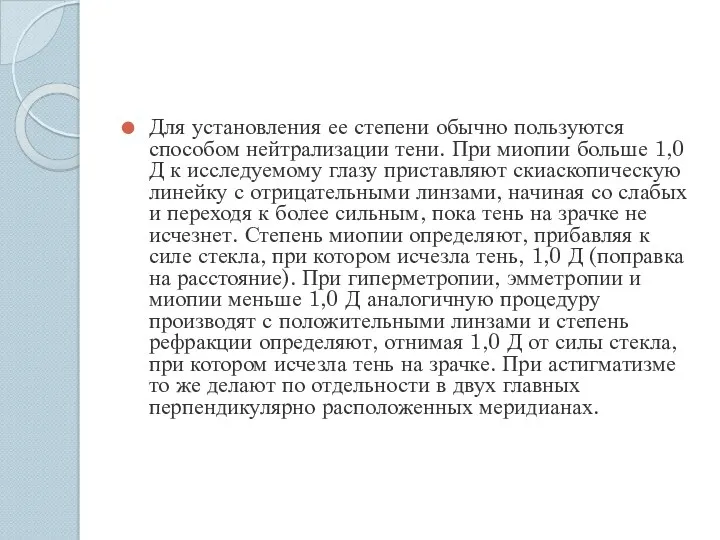 Для установления ее степени обычно пользуются способом нейтрализации тени. При миопии больше 1,0 Д к исследуемому глазу приставляют скиаскопическую линейку с отрицательными линзами, начиная со слабых и переходя к более сильным, пока тень на зрачке не исчезнет. Степень миопии определяют, прибавляя к силе стекла, при котором исчезла тень, 1,0 Д (поправка на расстояние). При гиперметропии, эмметропии и миопии меньше 1,0 Д аналогичную процедуру производят с положительными линзами и степень рефракции определяют, отнимая 1,0 Д от силы стекла, при котором исчезла тень на зрачке. При астигматизме то же делают по отдельности в двух главных перпендикулярно расположенных меридианах.